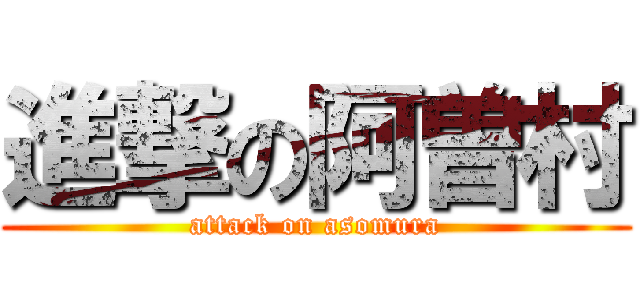 進撃の阿曽村
attack on asomura